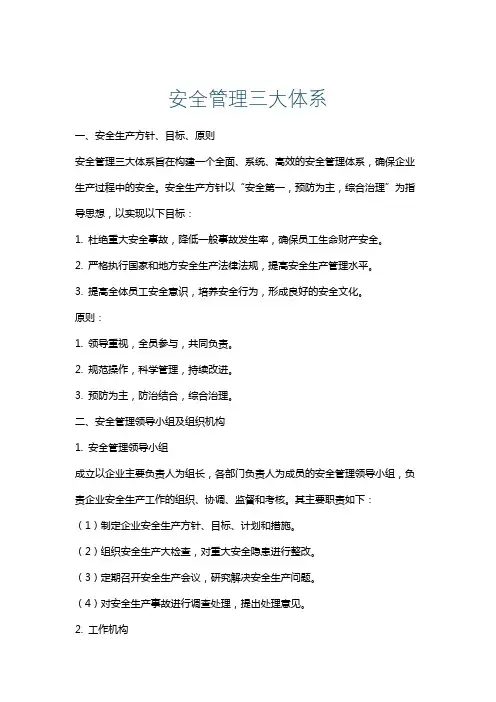 安全管理三大体系

一、安全生产方针、目标、原则

安全管理三大体系旨在构建一个全面、系统、高效的安全管理体系，确保企业生产过程中的安全。安全生产方针以“安全第一，预防为主，综合治理”为指导思想，以实现以下目标：

1. 杜绝重大安全事故，降低一般事故发生率，确保员工生命财产安全。

2. 严格执行国家和地方安全生产法律法规，提高安全生产管理水平。

3. 提高全体员工安全意识，培养安全行为，形成良好的安全文化。

原则：

1. 领导重视，全员参与，共同负责。

2. 规范操作，科学管理，持续改进。

3. 预防为主，防治结合，综合治理。

二、安全管理领导小组及组织机构

1. 安全管理领导小组

成立以企业主要负责人为组长，各部门负责人为成员的安全管理领导小组，负责企业安全生产工作的组织、协调、监督和考核。其主要职责如下：

（1）制定企业安全生产方针、目标、计划和措施。

（2）组织安全生产大检查，对重大安全隐患进行整改。

（3）定期召开安全生产会议，研究解决安全生产问题。

（4）对安全生产事故进行调查处理，提出处理意见。

2. 工作机构